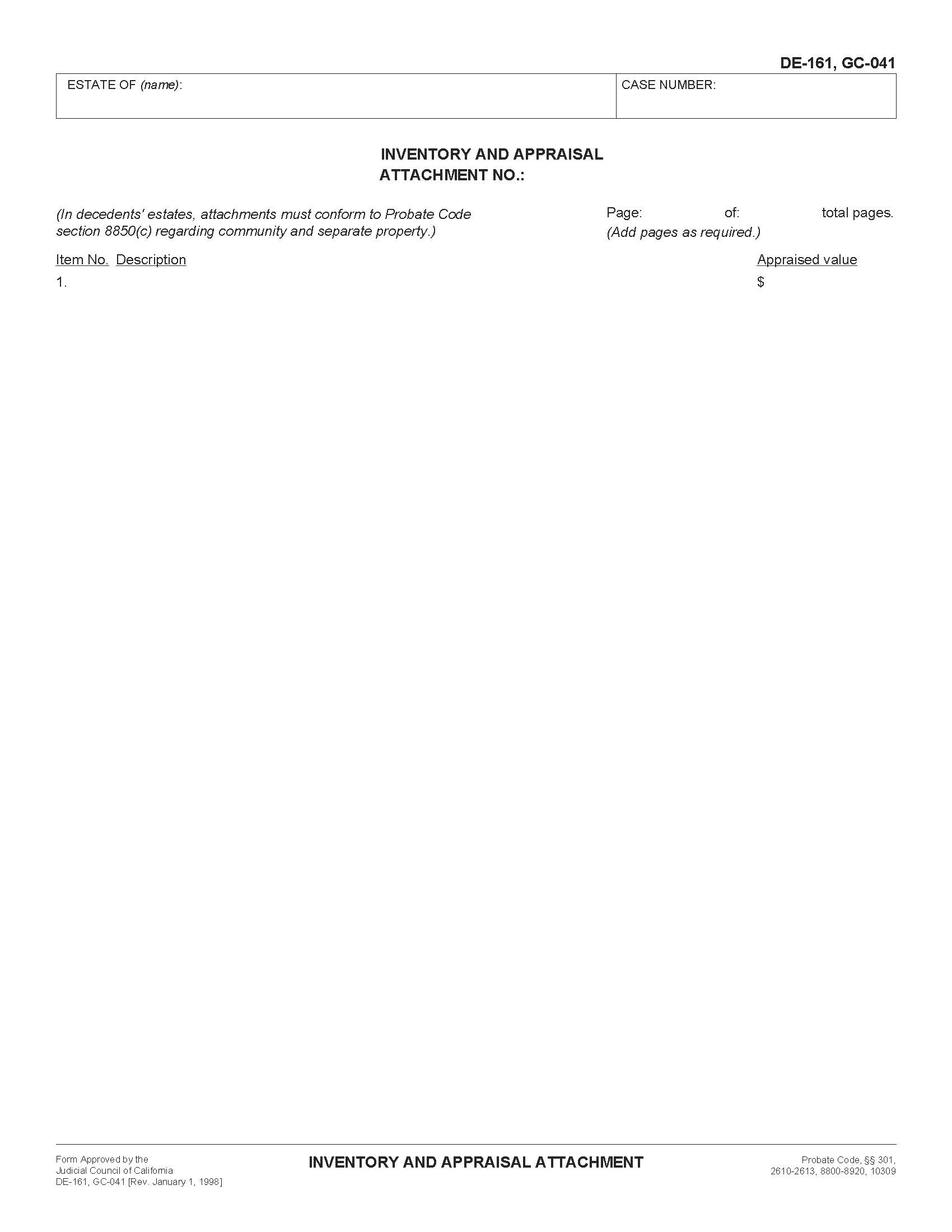 DE-161, GC-041

| ESTATE OF (name): | CASE NUMBER: |
|---|---|

INVENTORY AND APPRAISAL
ATTACHMENT NO.:

(In decedents' estates, attachments must conform to Probate Code section 8850(c) regarding community and separate property.)

Page: of: total pages.
(Add pages as required.)

Item No. Description

Appraised value

1.

$

Form Approved by the Judicial Council of California
DE-161, GC-041 [Rev. January 1, 1998]

INVENTORY AND APPRAISAL ATTACHMENT

Probate Code, §§ 301, 2610-2613, 8800-8920, 10309